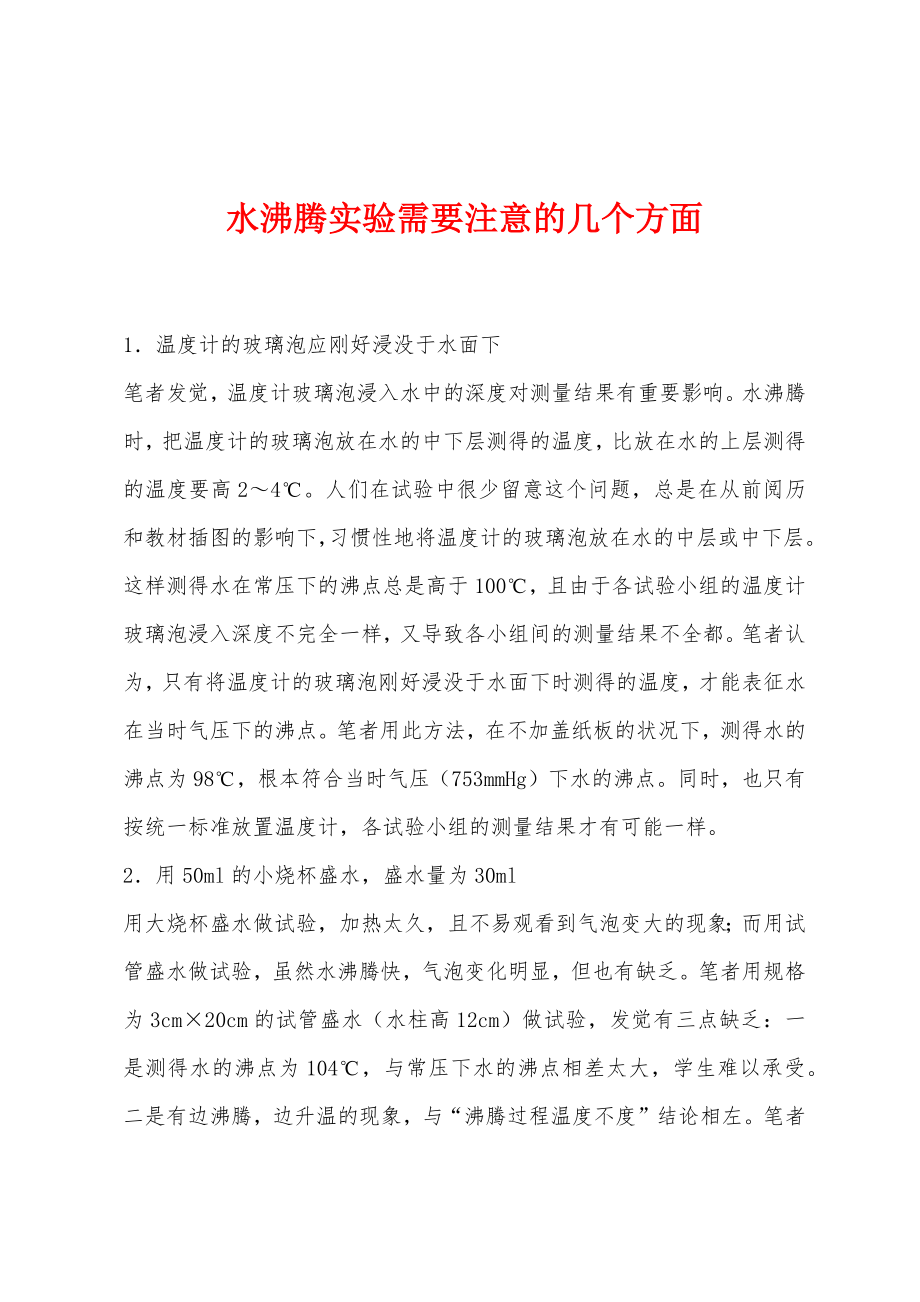 水沸腾实验需要注意的几个方面

1．温度计的玻璃泡应刚好浸没于水面下

笔者发觉，温度计玻璃泡浸入水中的深度对测量结果有重要影响。水沸腾时，把温度计的玻璃泡放在水的中下层测得的温度，比放在水的上层测得的温度要高 2～4℃。人们在试验中很少留意这个问题，总是在从前阅历和教材插图的影响下，习惯性地将温度计的玻璃泡放在水的中层或中下层。这样测得水在常压下的沸点总是高于 100℃，且由于各试验小组的温度计玻璃泡浸入深度不完全一样，又导致各小组间的测量结果不全都。笔者认为，只有将温度计的玻璃泡刚好浸没于水面下时测得的温度，才能表征水在当时气压下的沸点。笔者用此方法，在不加盖纸板的状况下，测得水的沸点为 98℃，根本符合当时气压（753mmHg）下水的沸点。同时，也只有按统一标准放置温度计，各试验小组的测量结果才有可能一样。

2．用 50ml 的小烧杯盛水，盛水量为 30ml

用大烧杯盛水做试验，加热太久，且不易观看到气泡变大的现象；而用试管盛水做试验，虽然水沸腾快，气泡变化明显，但也有缺乏。笔者用规格为 3cm×20cm 的试管盛水（水柱高 12cm）做试验，发觉有三点缺乏：一是测得水的沸点为 104℃，与常压下水的沸点相差太大，学生难以承受。二是有边沸腾，边升温的现象，与“沸腾过程温度不度”结论相左。笔者